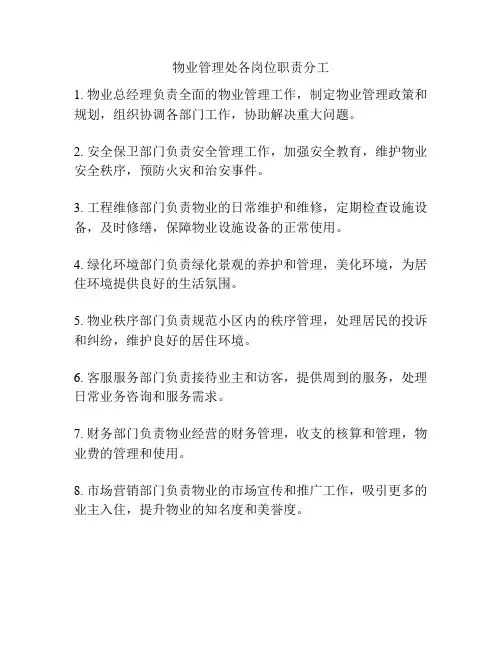 物业管理处各岗位职责分工

1. 物业总经理负责全面的物业管理工作，制定物业管理政策和规划，组织协调各部门工作，协助解决重大问题。

2. 安全保卫部门负责安全管理工作，加强安全教育，维护物业安全秩序，预防火灾和治安事件。

3. 工程维修部门负责物业的日常维护和维修，定期检查设施设备，及时修缮，保障物业设施设备的正常使用。

4. 绿化环境部门负责绿化景观的养护和管理，美化环境，为居住环境提供良好的生活氛围。

5. 物业秩序部门负责规范小区内的秩序管理，处理居民的投诉和纠纷，维护良好的居住环境。

6. 客服服务部门负责接待业主和访客，提供周到的服务，处理日常业务咨询和服务需求。

7. 财务部门负责物业经营的财务管理，收支的核算和管理，物业费的管理和使用。

8. 市场营销部门负责物业的市场宣传和推广工作，吸引更多的业主入住，提升物业的知名度和美誉度。